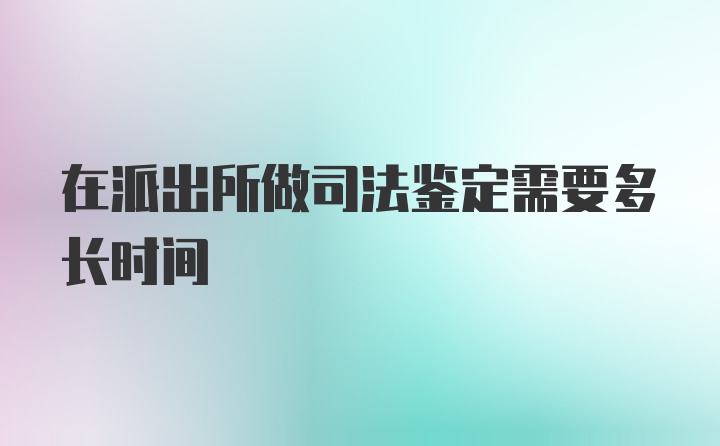 在派出所做司法鉴定需要多长时间